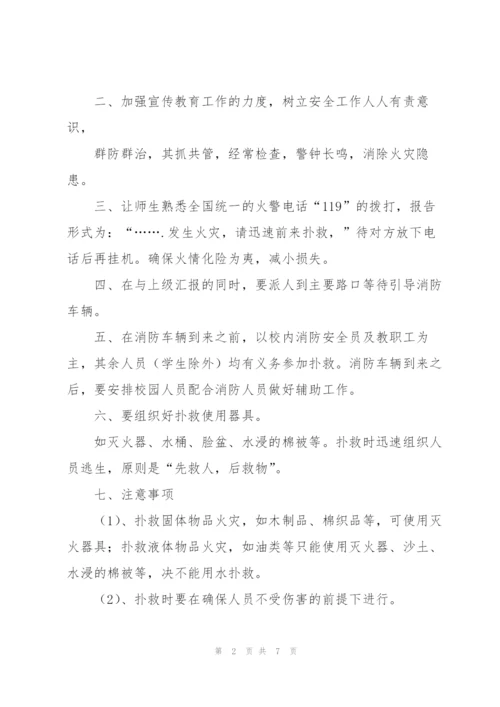 二、加强宣传教育工作的力度，树立安全工作人人有责意识，

群防群治，其抓共管，经常检查，警钟长鸣，消除火灾隐患。

三、让师生熟悉全国统一的火警电话“119”的拨打，报告形式为：“…….发生火灾，请迅速前来扑救，”待对方放下电话后再挂机。确保火情化险为夷，减小损失。

四、在与上级汇报的同时，要派人到主要路口等待引导消防车辆。

五、在消防车辆到来之前，以校内消防安全员及教职工为主，其余人员（学生除外）均有义务参加扑救。消防车辆到来之后，要安排校园人员配合消防人员做好辅助工作。

六、要组织好扑救使用器具。

如灭火器、水桶、脸盆、水浸的棉被等。扑救时迅速组织人员逃生，原则是“先救人，后救物”。

七、注意事项

（1）、扑救固体物品火灾，如木制品、棉织品等，可使用灭火器具；扑救液体物品火灾，如油类等只能使用灭火器、沙土、水浸的棉被等，决不能用水扑救。

（2）、扑救时要在确保人员不受伤害的前提下进行。

第 2 页 共 7 页